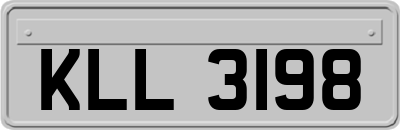 KLL 3198